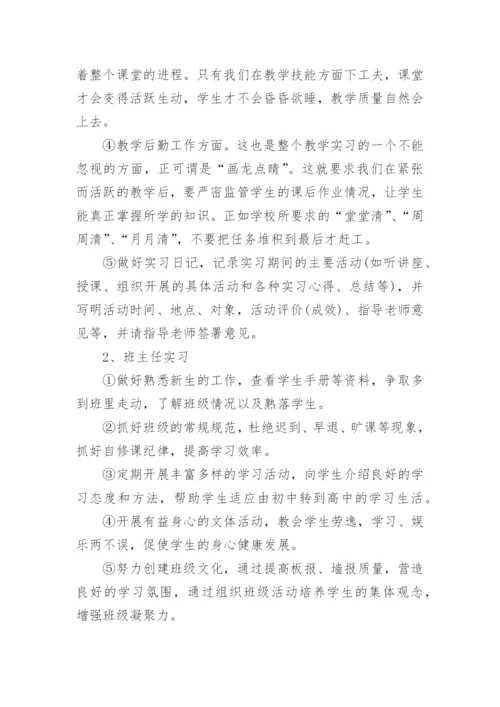 着整个课堂的进程。只有我们在教学技能方面下工夫，课堂才会变得活跃生动，学生才不会昏昏欲睡，教学质量自然会上去。

④教学后勤工作方面。这也是整个教学实习的一个不能忽视的方面，正可谓是“画龙点睛”。这就要求我们在紧张而活跃的教学后，要严密监管学生的课后作业情况，让学生能真正掌握所学的知识。正如学校所要求的“堂堂清”、“周周清”、“月月清”，不要把任务堆积到最后才赶工。

⑤做好实习日记，记录实习期间的主要活动(如听讲座、授课、组织开展的具体活动和各种实习心得、总结等)，并写明活动时间、地点、对象，活动评价(成效)、指导老师意见等，并请指导老师签署意见。

2、班主任实习

①做好熟悉新生的工作，查看学生手册等资料，争取多到班里走动，了解班级情况以及熟落学生。

②抓好班级的常规规范，杜绝迟到、早退、旷课等现象，抓好自修课纪律，提高学习效率。

③定期开展丰富多样的学习活动，向学生介绍良好的学习态度和方法，帮助学生适应由初中转到高中的学习生活。

④开展有益身心的文体活动，教会学生劳逸，学习、娱乐两不误，促使学生的身心健康发展。

⑤努力创建班级文化，通过提高板报、墙报质量，营造良好的学习氛围，通过组织班级活动培养学生的集体观念，增强班级凝聚力。